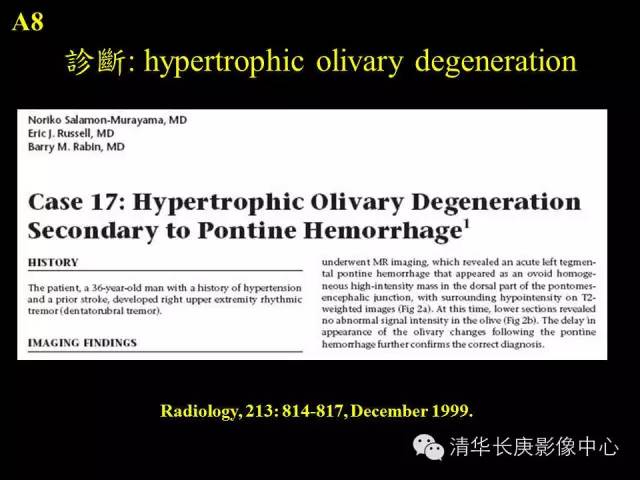 A8

診斷: hypertrophic olivary degeneration

Noriko Salamon-Murayama, MD
Eric J. Russell, MD
Barry M. Rabin, MD

Case 17: Hypertrophic Olivary Degeneration Secondary to Pontine Hemorrhage$^1$

HISTORY

The patient, a 36-year-old man with a history of hypertension and a prior stroke, developed right upper extremity rhythmic tremor (dentatorubral tremor).

IMAGING FINDINGS

underwent MR imaging, which revealed an acute left tegmental pontine hemorrhage that appeared as an ovoid homogeneous high-intensity mass in the dorsal part of the pontomesencephalic junction, with surrounding hypointensity on T2-weighted images (Fig 2a). At this time, lower sections revealed no abnormal signal intensity in the olive (Fig 2b). The delay in appearance of the olivary changes following the pontine hemorrhage further confirms the correct diagnosis.

Radiology, 213: 814-817, December 1999.

清华长庚影像中心